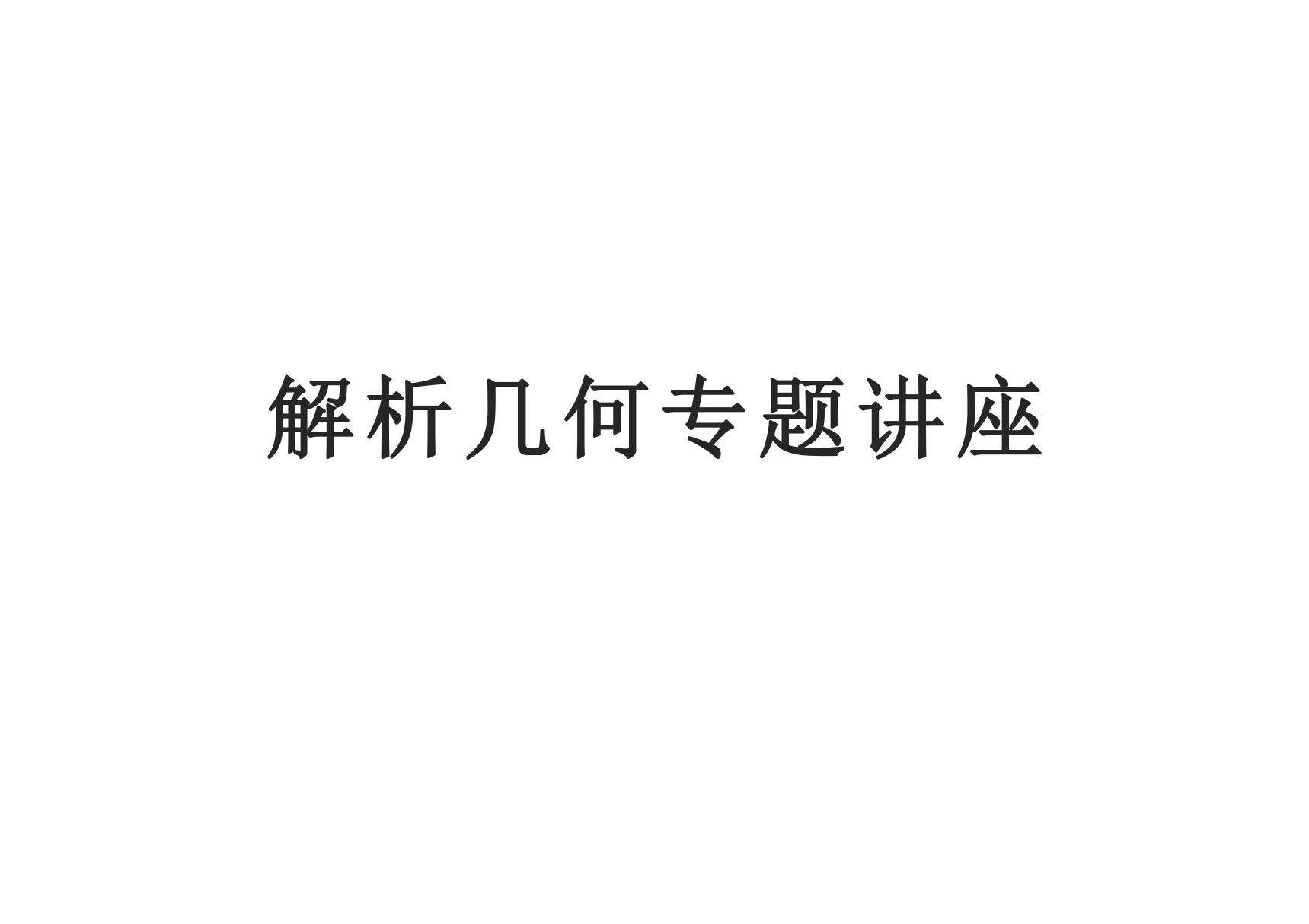 解析几何专题讲座